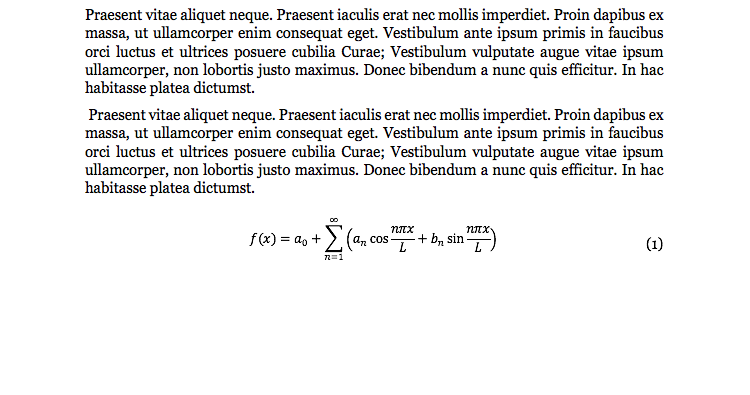 Praesent vitae aliquet neque. Praesent iaculis erat nec mollis imperdiet. Proin dapibus ex massa, ut ullamcorper enim consequat eget. Vestibulum ante ipsum primis in faucibus orci luctus et ultrices posuere cubilia Curae; Vestibulum vulputate augue vitae ipsum ullamcorper, non lobortis justo maximus. Donec bibendum a nunc quis efficitur. In hac habitasse platea dictumst.

Praesent vitae aliquet neque. Praesent iaculis erat nec mollis imperdiet. Proin dapibus ex massa, ut ullamcorper enim consequat eget. Vestibulum ante ipsum primis in faucibus orci luctus et ultrices posuere cubilia Curae; Vestibulum vulputate augue vitae ipsum ullamcorper, non lobortis justo maximus. Donec bibendum a nunc quis efficitur. In hac habitasse platea dictumst.

$f(x) = a_0 + \sum_{n=1}^{\infty} \left( a_n \cos\frac{n\pi x}{L} + b_n \sin\frac{n\pi x}{L} \right)$ (1)